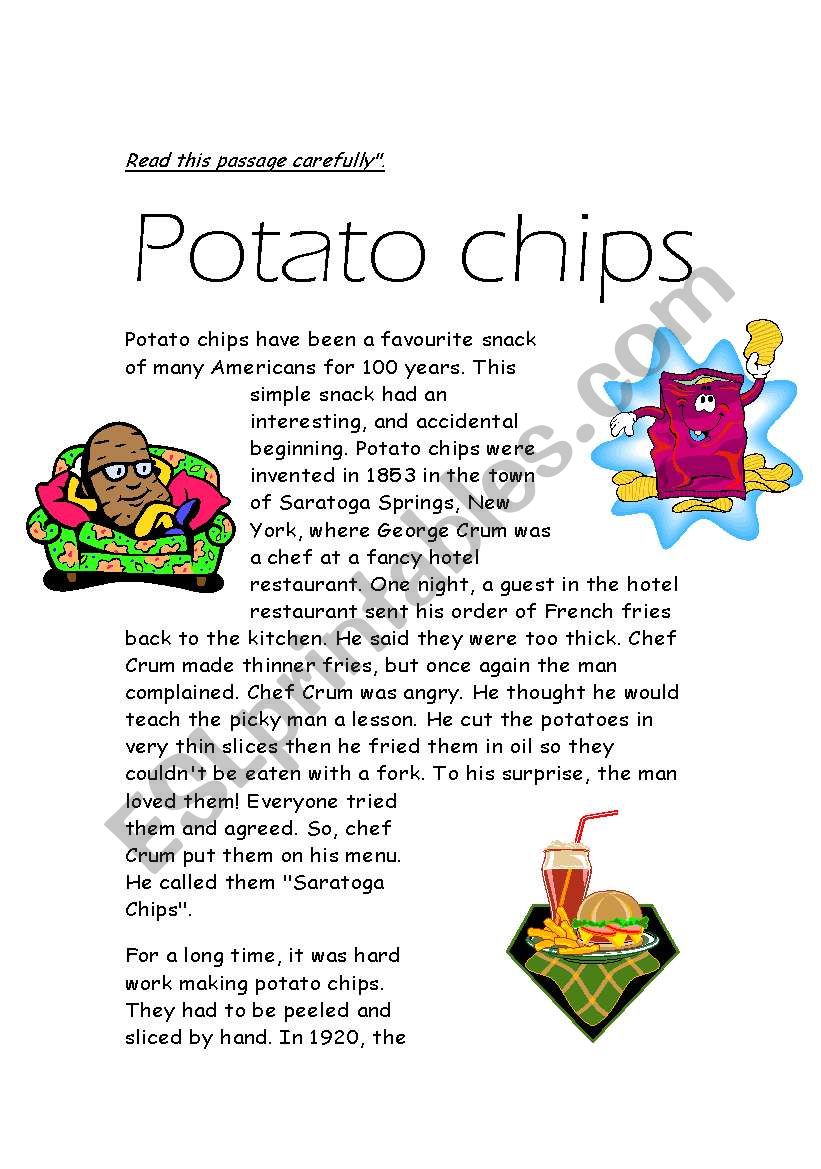 Read this passage carefully".

Potato chips

Potato chips have been a favourite snack of many Americans for 100 years. This simple snack had an interesting, and accidental beginning. Potato chips were invented in 1853 in the town of Saratoga Springs, New York, where George Crum was a chef at a fancy hotel restaurant. One night, a guest in the hotel restaurant sent his order of French fries back to the kitchen. He said they were too thick. Chef Crum made thinner fries, but once again the man complained. Chef Crum was angry. He thought he would teach the picky man a lesson. He cut the potatoes in very thin slices then he fried them in oil so they couldn't be eaten with a fork. To his surprise, the man loved them! Everyone tried them and agreed. So, chef Crum put them on his menu. He called them "Saratoga Chips".

For a long time, it was hard work making potato chips. They had to be peeled and sliced by hand. In 1920, the

ESLprintables.com